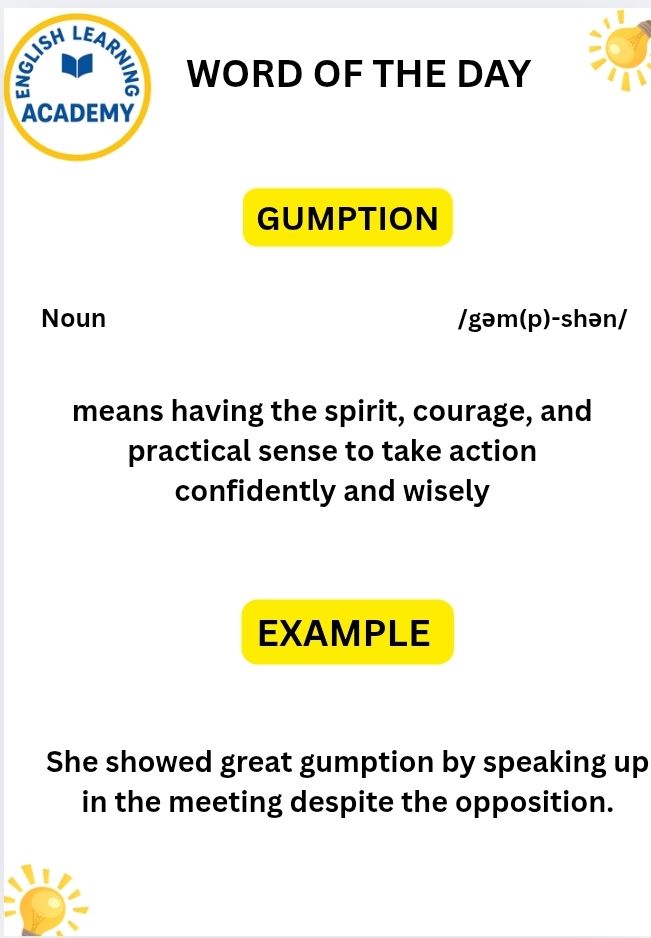 ENGLISH LEARNING ACADEMY

WORD OF THE DAY

GUMPTION

Noun

/gəm(p)-shən/

means having the spirit, courage, and practical sense to take action confidently and wisely

EXAMPLE

She showed great gumption by speaking up in the meeting despite the opposition.